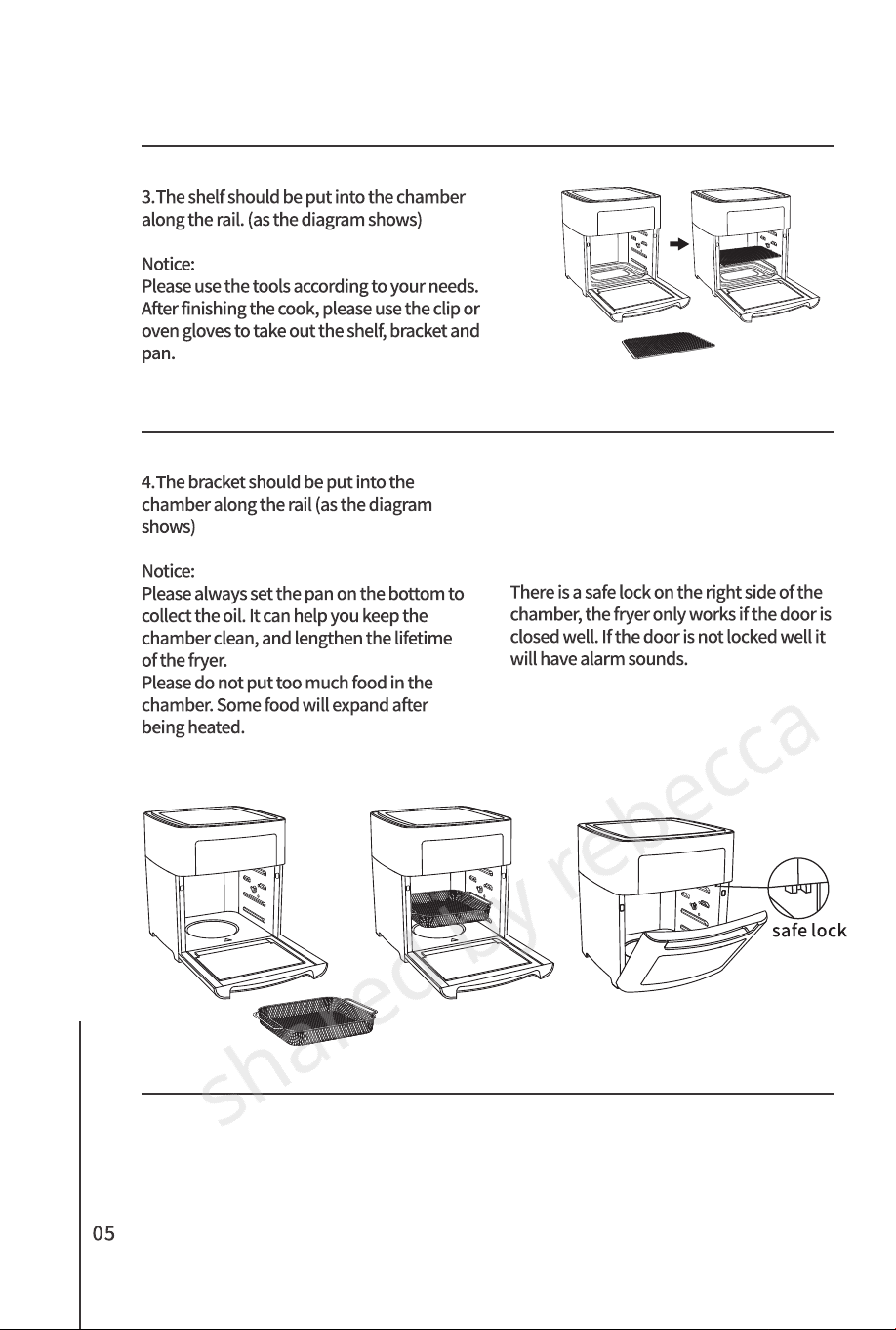 3.The shelf should be put into the chamber along the rail. (as the diagram shows)

Notice:
Please use the tools according to your needs. After finishing the cook, please use the clip or oven gloves to take out the shelf, bracket and pan.

4.The bracket should be put into the chamber along the rail (as the diagram shows)

Notice:
Please always set the pan on the bottom to collect the oil. It can help you keep the chamber clean, and lengthen the lifetime of the fryer.
Please do not put too much food in the chamber. Some food will expand after being heated.

There is a safe lock on the right side of the chamber, the fryer only works if the door is closed well. If the door is not locked well it will have alarm sounds.

safe lock

shared by rebecca

05